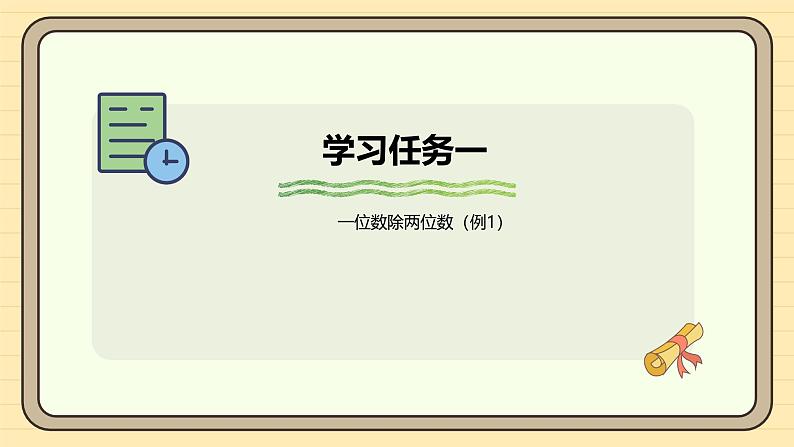 学习任务一

一位数除两位数（例1）